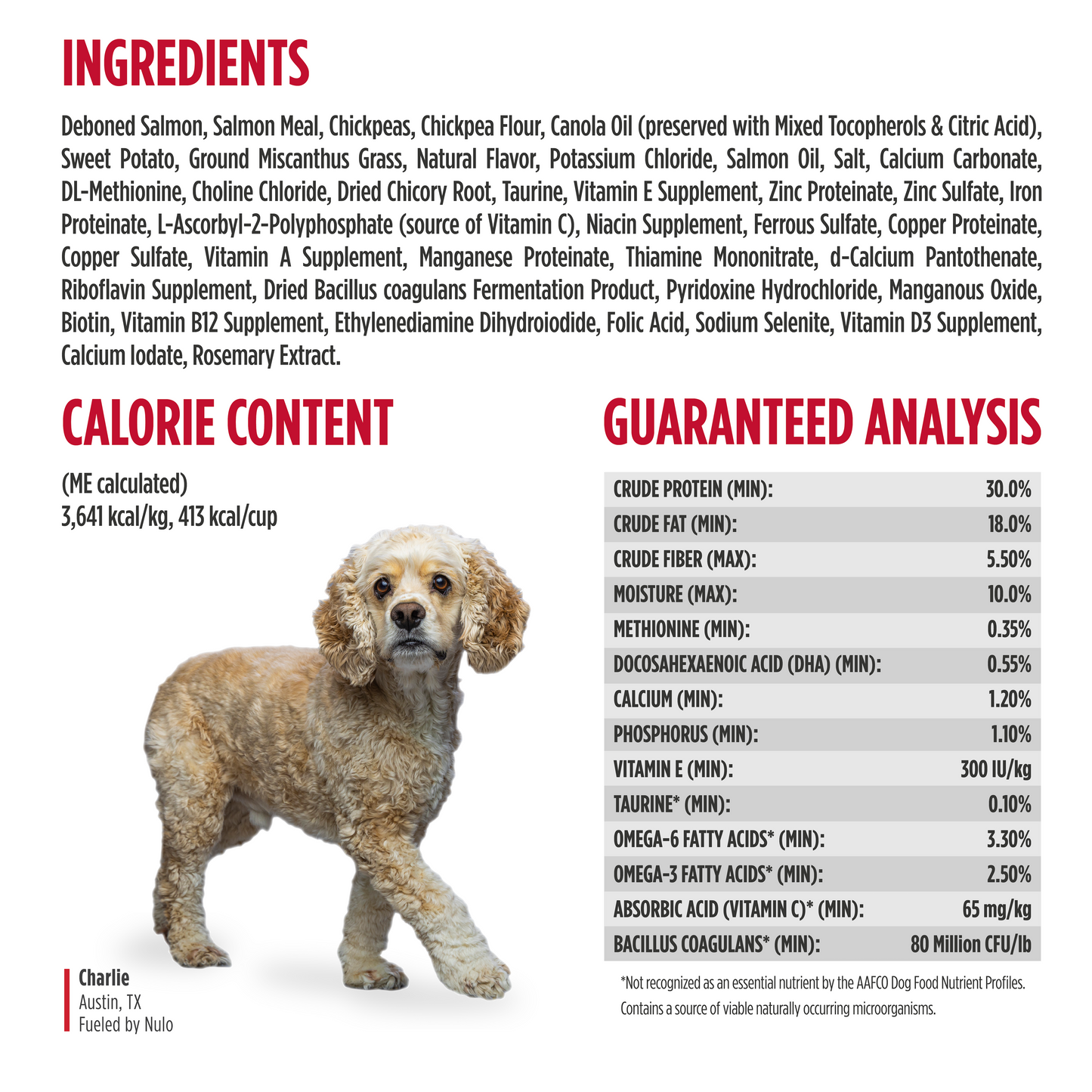 INGREDIENTS

Deboned Salmon, Salmon Meal, Chickpeas, Chickpea Flour, Canola Oil (preserved with Mixed Tocopherols & Citric Acid), Sweet Potato, Ground Miscanthus Grass, Natural Flavor, Potassium Chloride, Salmon Oil, Salt, Calcium Carbonate, DL-Methionine, Choline Chloride, Dried Chicory Root, Taurine, Vitamin E Supplement, Zinc Proteinate, Zinc Sulfate, Iron Proteinate, L-Ascorbyl-2-Polyphosphate (source of Vitamin C), Niacin Supplement, Ferrous Sulfate, Copper Proteinate, Copper Sulfate, Vitamin A Supplement, Manganese Proteinate, Thiamine Mononitrate, d-Calcium Pantothenate, Riboflavin Supplement, Dried Bacillus coagulans Fermentation Product, Pyridoxine Hydrochloride, Manganous Oxide, Biotin, Vitamin B12 Supplement, Ethylenediamine Dihydroiodide, Folic Acid, Sodium Selenite, Vitamin D3 Supplement, Calcium Iodate, Rosemary Extract.

CALORIE CONTENT

(ME calculated)
3,641 kcal/kg, 413 kcal/cup

Charlie
Austin, TX
Fueled by Nulo

GUARANTEED ANALYSIS

| | |
|---|---|
| CRUDE PROTEIN (MIN): | 30.0% |
| CRUDE FAT (MIN): | 18.0% |
| CRUDE FIBER (MAX): | 5.50% |
| MOISTURE (MAX): | 10.0% |
| METHIONINE (MIN): | 0.35% |
| DOCOSAHEXAENOIC ACID (DHA) (MIN): | 0.55% |
| CALCIUM (MIN): | 1.20% |
| PHOSPHORUS (MIN): | 1.10% |
| VITAMIN E (MIN): | 300 IU/kg |
| TAURINE* (MIN): | 0.10% |
| OMEGA-6 FATTY ACIDS* (MIN): | 3.30% |
| OMEGA-3 FATTY ACIDS* (MIN): | 2.50% |
| ABSORBIC ACID (VITAMIN C)* (MIN): | 65 mg/kg |
| BACILLUS COAGULANS* (MIN): | 80 Million CFU/lb |

*Not recognized as an essential nutrient by the AAFCO Dog Food Nutrient Profiles.
Contains a source of viable naturally occurring microorganisms.